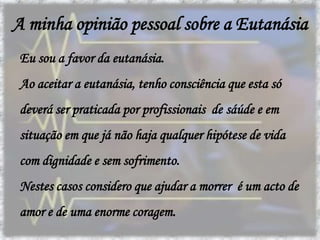 A minha opinião pessoal sobre a Eutanásia

Eu sou a favor da eutanásia.

Ao aceitar a eutanásia, tenho consciência que esta só deverá ser praticada por profissionais de sáúde e em situação em que já não haja qualquer hipótese de vida com dignidade e sem sofrimento.

Nestes casos considero que ajudar a morrer é um acto de amor e de uma enorme coragem.